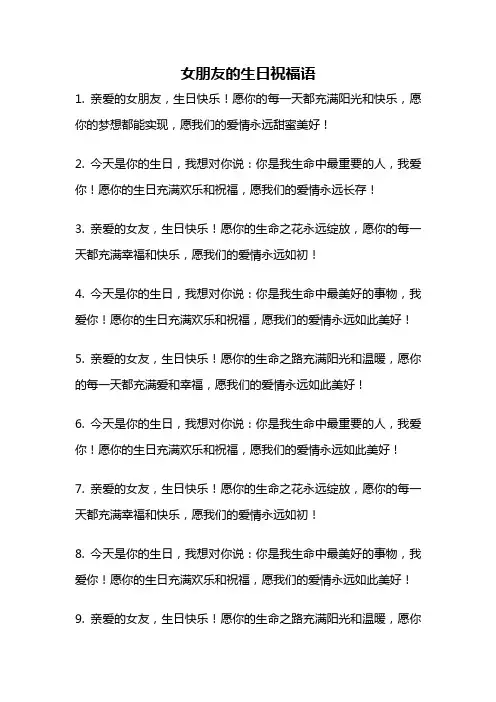 女朋友的生日祝福语

1. 亲爱的女朋友，生日快乐！愿你的每一天都充满阳光和快乐，愿你的梦想都能实现，愿我们的爱情永远甜蜜美好！

2. 今天是你的生日，我想对你说：你是我生命中最重要的人，我爱你！愿你的生日充满欢乐和祝福，愿我们的爱情永远长存！

3. 亲爱的女友，生日快乐！愿你的生命之花永远绽放，愿你的每一天都充满幸福和快乐，愿我们的爱情永远如初！

4. 今天是你的生日，我想对你说：你是我生命中最美好的事物，我爱你！愿你的生日充满欢乐和祝福，愿我们的爱情永远如此美好！

5. 亲爱的女友，生日快乐！愿你的生命之路充满阳光和温暖，愿你的每一天都充满爱和幸福，愿我们的爱情永远如此美好！

6. 今天是你的生日，我想对你说：你是我生命中最重要的人，我爱你！愿你的生日充满欢乐和祝福，愿我们的爱情永远如此美好！

7. 亲爱的女友，生日快乐！愿你的生命之花永远绽放，愿你的每一天都充满幸福和快乐，愿我们的爱情永远如初！

8. 今天是你的生日，我想对你说：你是我生命中最美好的事物，我爱你！愿你的生日充满欢乐和祝福，愿我们的爱情永远如此美好！

9. 亲爱的女友，生日快乐！愿你的生命之路充满阳光和温暖，愿你